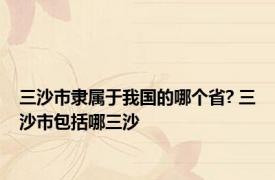 三沙市隶属于我国的哪个省? 三沙市包括哪三沙